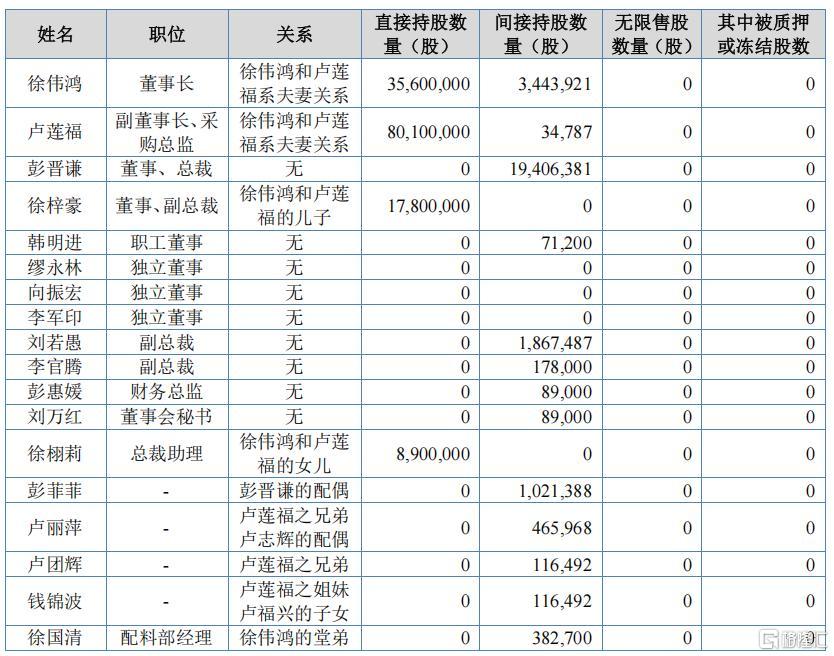 | 姓名 | 职位 | 关系 | 直接持股数量（股） | 间接持股数量（股） | 无限售股数量（股） | 其中被质押或冻结股数 |
|---|---|---|---|---|---|---|
| 徐伟鸿 | 董事长 | 徐伟鸿和卢莲福系夫妻关系 | 35,600,000 | 3,443,921 | 0 | 0 |
| 卢莲福 | 副董事长、采购总监 | 徐伟鸿和卢莲福系夫妻关系 | 80,100,000 | 34,787 | 0 | 0 |
| 彭晋谦 | 董事、总裁 | 无 | 0 | 19,406,381 | 0 | 0 |
| 徐梓豪 | 董事、副总裁 | 徐伟鸿和卢莲福的儿子 | 17,800,000 | 0 | 0 | 0 |
| 韩明进 | 职工董事 | 无 | 0 | 71,200 | 0 | 0 |
| 缪永林 | 独立董事 | 无 | 0 | 0 | 0 | 0 |
| 向振宏 | 独立董事 | 无 | 0 | 0 | 0 | 0 |
| 李军印 | 独立董事 | 无 | 0 | 0 | 0 | 0 |
| 刘若愚 | 副总裁 | 无 | 0 | 1,867,487 | 0 | 0 |
| 李官腾 | 副总裁 | 无 | 0 | 178,000 | 0 | 0 |
| 彭惠媛 | 财务总监 | 无 | 0 | 89,000 | 0 | 0 |
| 刘万红 | 董事会秘书 | 无 | 0 | 89,000 | 0 | 0 |
| 徐栩莉 | 总裁助理 | 徐伟鸿和卢莲福的女儿 | 8,900,000 | 0 | 0 | 0 |
| 彭菲菲 | - | 彭晋谦的配偶 | 0 | 1,021,388 | 0 | 0 |
| 卢丽萍 | - | 卢莲福之兄弟卢志辉的配偶 | 0 | 465,968 | 0 | 0 |
| 卢团辉 | - | 卢莲福之兄弟 | 0 | 116,492 | 0 | 0 |
| 钱锦波 | - | 卢莲福之姐妹卢福兴的子女 | 0 | 116,492 | 0 | 0 |
| 徐国清 | 配料部经理 | 徐伟鸿的堂弟 | 0 | 382,700 | 0 | 0 |

格隆汇